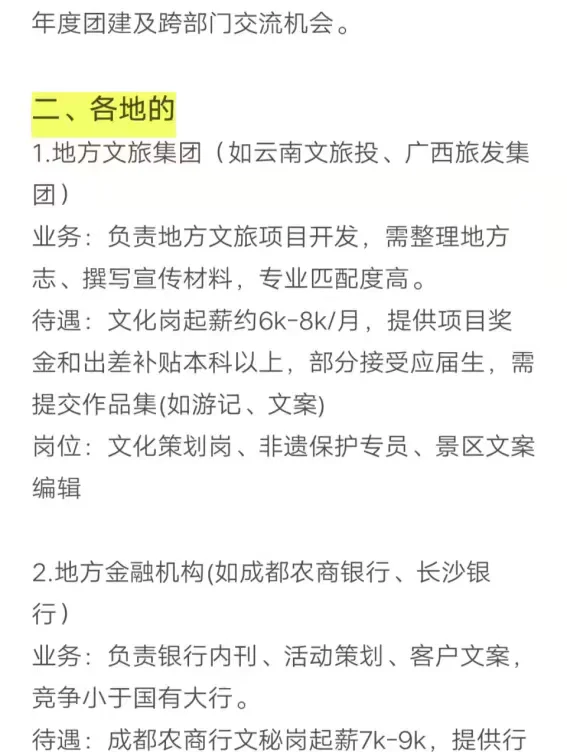 年度团建及跨部门交流机会。

二、各地的
1.地方文旅集团（如云南文旅投、广西旅发集团）
业务：负责地方文旅项目开发，需整理地方志、撰写宣传材料，专业匹配度高。
待遇：文化岗起薪约6k-8k/月，提供项目奖金和出差补贴本科以上，部分接受应届生，需提交作品集(如游记、文案)
岗位：文化策划岗、非遗保护专员、景区文案编辑

2.地方金融机构(如成都农商银行、长沙银行）
业务：负责银行内刊、活动策划、客户文案，竞争小于国有大行。
待遇：成都农商行文秘岗起薪7k-9k，提供行